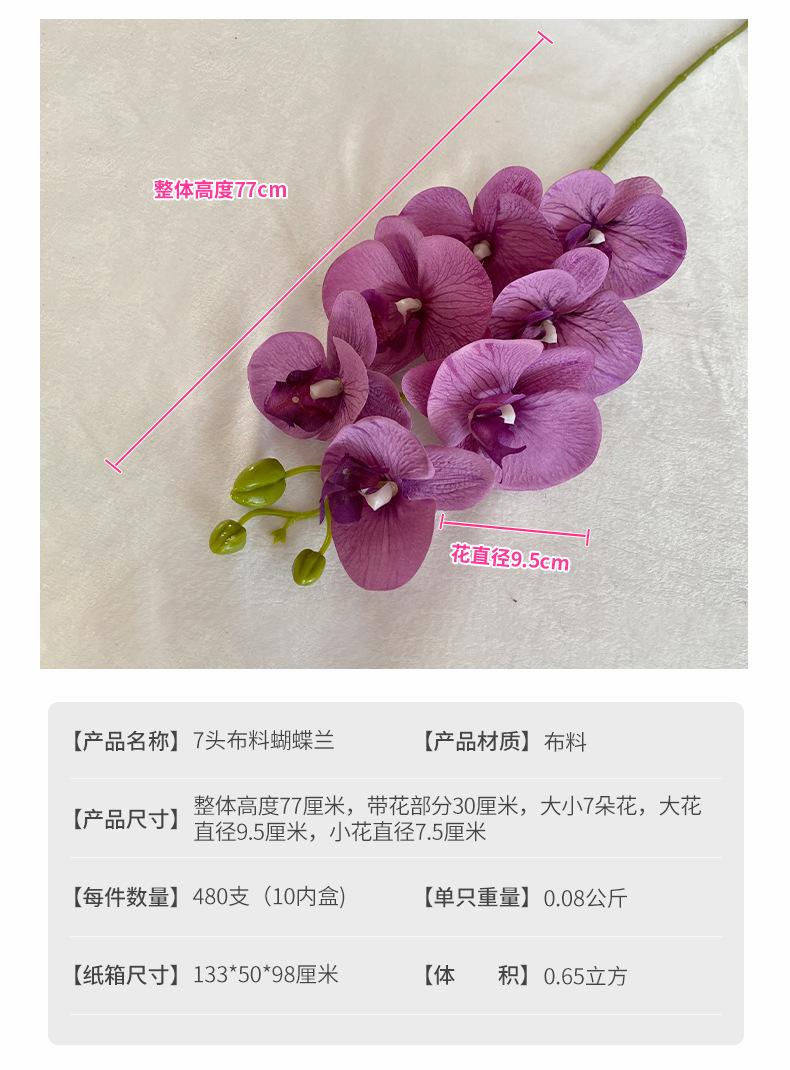 整体高度77cm

花直径9.5cm

【产品名称】7头布料蝴蝶兰 【产品材质】布料

【产品尺寸】整体高度77厘米，带花部分30厘米，大小7朵花，大花直径9.5厘米，小花直径7.5厘米

【每件数量】480支（10内盒） 【单只重量】0.08公斤

【纸箱尺寸】133*50*98厘米 【体 积】0.65立方